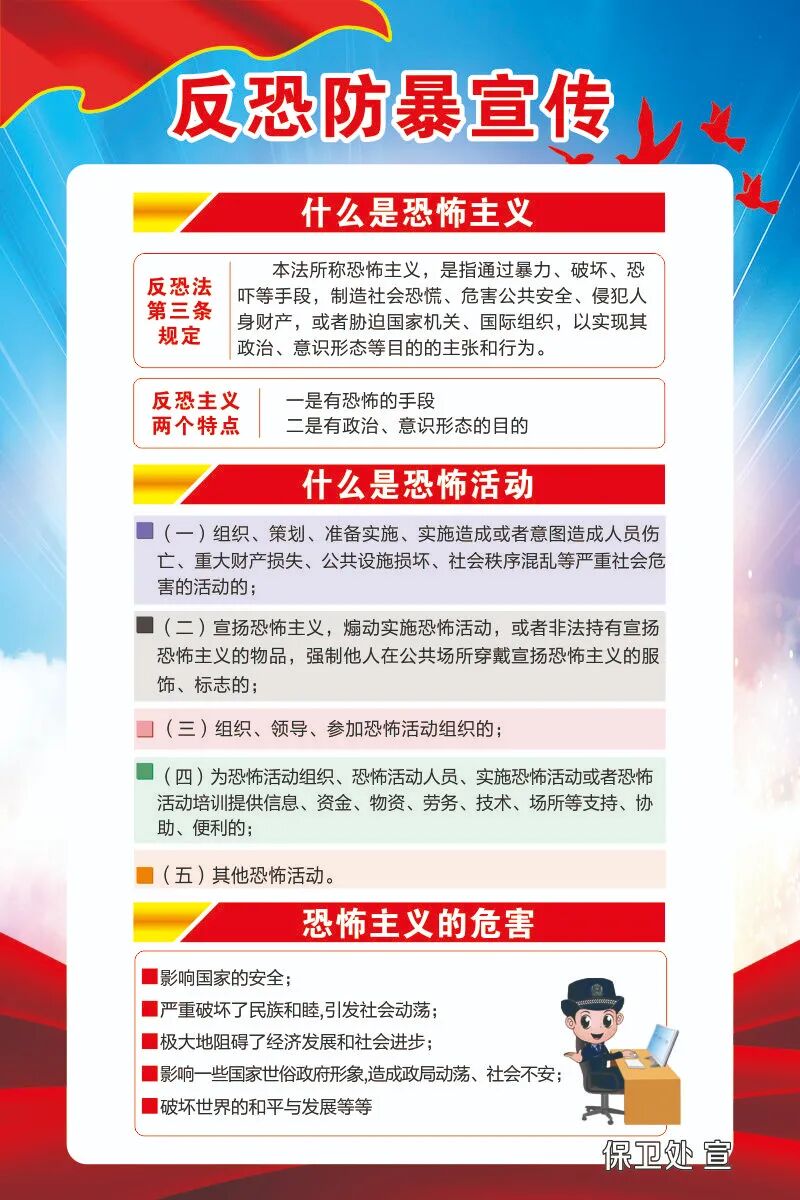 反恐防暴宣传

什么是恐怖主义

反恐法第三条规定

本法所称恐怖主义，是指通过暴力、破坏、恐吓等手段，制造社会恐慌、危害公共安全、侵犯人身财产，或者胁迫国家机关、国际组织，以实现其政治、意识形态等目的的主张和行为。

反恐主义两个特点

一是有恐怖的手段
二是有政治、意识形态的目的

什么是恐怖活动

（一）组织、策划、准备实施、实施造成或者意图造成人员伤亡、重大财产损失、公共设施损坏、社会秩序混乱等严重社会危害的活动的；

（二）宣扬恐怖主义，煽动实施恐怖活动，或者非法持有宣扬恐怖主义的物品，强制他人在公共场所穿戴宣扬恐怖主义的服饰、标志的；

（三）组织、领导、参加恐怖活动组织的；

（四）为恐怖活动组织、恐怖活动人员、实施恐怖活动或者恐怖活动培训提供信息、资金、物资、劳务、技术、场所等支持、协助、便利的；

（五）其他恐怖活动。

恐怖主义的危害

影响国家的安全；
严重破坏了民族和睦，引发社会动荡；
极大地阻碍了经济发展和社会进步；
影响一些国家世俗政府形象，造成政局动荡、社会不安；
破坏世界的和平与发展等等

保卫处 宣